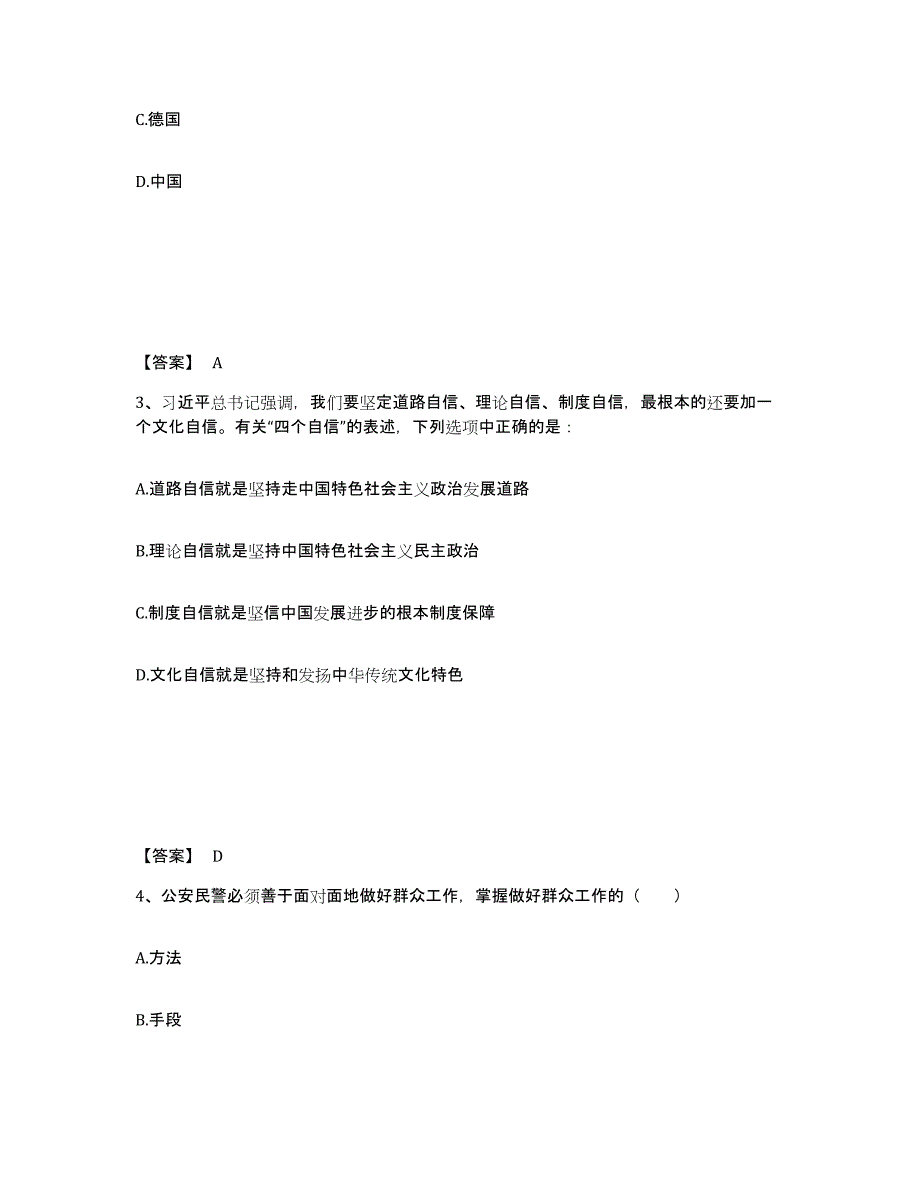 C.德国

D.中国

【答案】 A

3、习近平总书记强调，我们要坚定道路自信、理论自信、制度自信，最根本的还要加一个文化自信。有关“四个自信”的表述，下列选项中正确的是：

A.道路自信就是坚持走中国特色社会主义政治发展道路

B.理论自信就是坚持中国特色社会主义民主政治

C.制度自信就是坚信中国发展进步的根本制度保障

D.文化自信就是坚持和发扬中华传统文化特色

【答案】 D

4、公安民警必须善于面对面地做好群众工作，掌握做好群众工作的（ ）

A.方法

B.手段